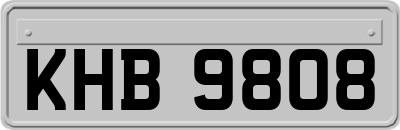 KHB 9808